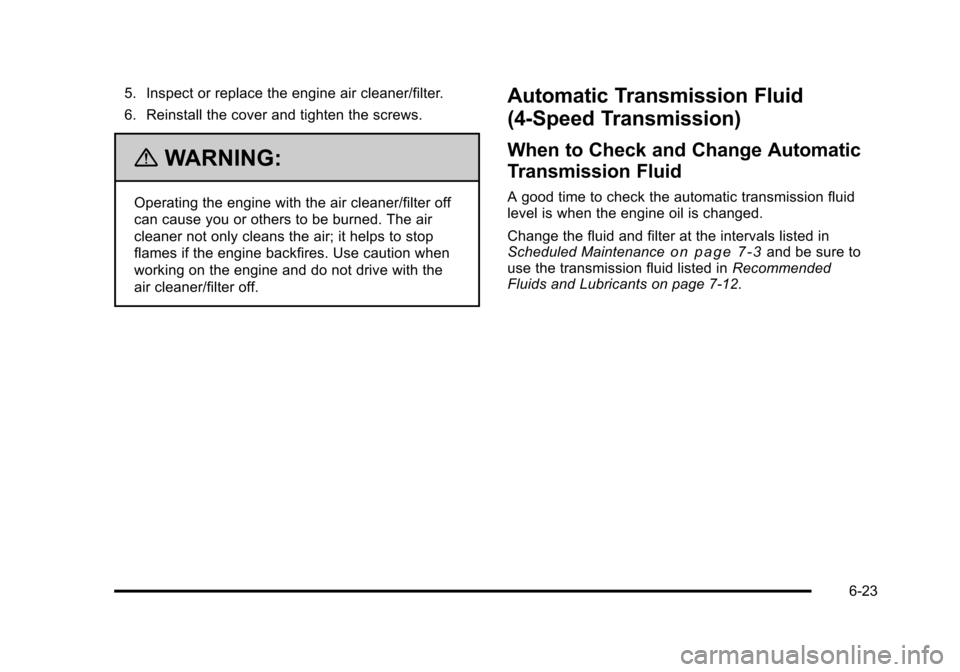 5. Inspect or replace the engine air cleaner/filter.

6. Reinstall the cover and tighten the screws.

WARNING:

Operating the engine with the air cleaner/filter off can cause you or others to be burned. The air cleaner not only cleans the air; it helps to stop flames if the engine backfires. Use caution when working on the engine and do not drive with the air cleaner/filter off.

Automatic Transmission Fluid (4-Speed Transmission)

When to Check and Change Automatic Transmission Fluid

A good time to check the automatic transmission fluid level is when the engine oil is changed.

Change the fluid and filter at the intervals listed in Scheduled Maintenance on page 7-3 and be sure to use the transmission fluid listed in Recommended Fluids and Lubricants on page 7-12.

6-23

carmanualsonline.info